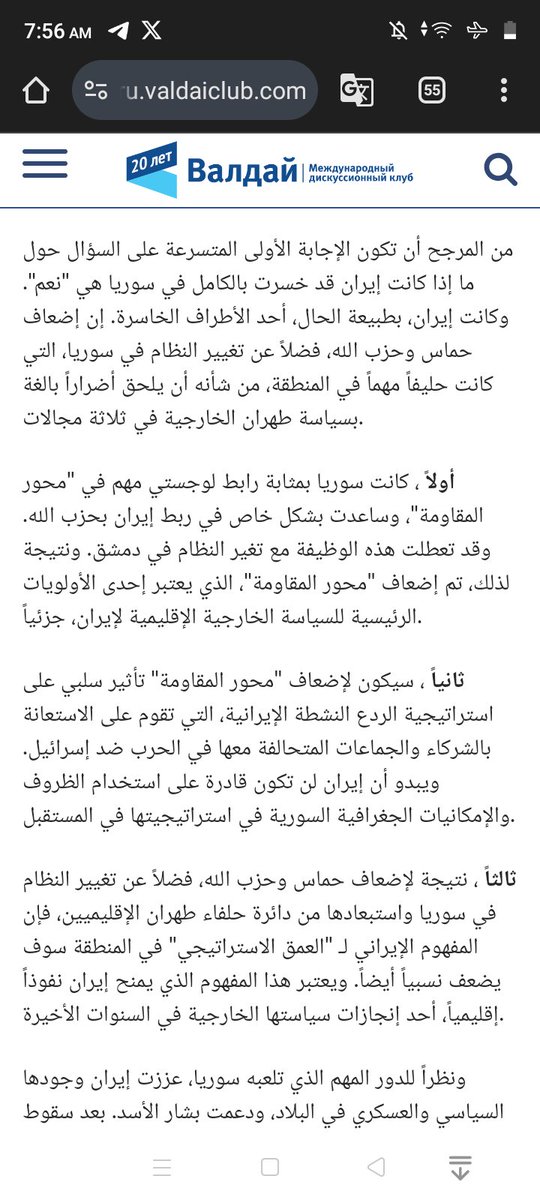 7:56 AM

ru.valdaiclub.com

55

20 лет Валдай Международный дискуссионный клуб

من المرجح أن تكون الإجابة الأولى المتسرعة على السؤال حول ما إذا كانت إيران قد خسرت بالكامل في سوريا هي "نعم". وكانت إيران، بطبيعة الحال، أحد الأطراف الخاسرة. إن إضعاف حماس وحزب الله، فضلاً عن تغيير النظام في سوريا، التي كانت حليفاً مهماً في المنطقة، من شأنه أن يلحق أضراراً بالغة بسياسة طهران الخارجية في ثلاثة مجالات.

أولاً ، كانت سوريا بمثابة رابط لوجستي مهم في "محور المقاومة"، وساعدت بشكل خاص في ربط إيران بحزب الله. وقد تعطلت هذه الوظيفة مع تغير النظام في دمشق. ونتيجة لذلك، تم إضعاف "محور المقاومة"، الذي يعتبر إحدى الأولويات الرئيسية للسياسة الخارجية الإقليمية لإيران، جزئياً.

ثانياً ، سيكون لإضعاف "محور المقاومة" تأثير سلبي على استراتيجية الردع النشطة الإيرانية، التي تقوم على الاستعانة بالشركاء والجماعات المتحالفة معها في الحرب ضد إسرائيل. ويبدو أن إيران لن تكون قادرة على استخدام الظروف والإمكانيات الجغرافية السورية في استراتيجيتها في المستقبل.

ثالثاً ، نتيجة لإضعاف حماس وحزب الله، فضلاً عن تغيير النظام في سوريا واستبعادها من دائرة حلفاء طهران الإقليميين، فإن المفهوم الإيراني لـ "العمق الاستراتيجي" في المنطقة سوف يضعف نسبياً أيضاً. ويعتبر هذا المفهوم الذي يمنح إيران نفوذاً إقليمياً، أحد إنجازات سياستها الخارجية في السنوات الأخيرة.

ونظراً للدور المهم الذي تلعبه سوريا، عززت إيران وجودها السياسي والعسكري في البلاد، ودعمت بشار الأسد. بعد سقوط